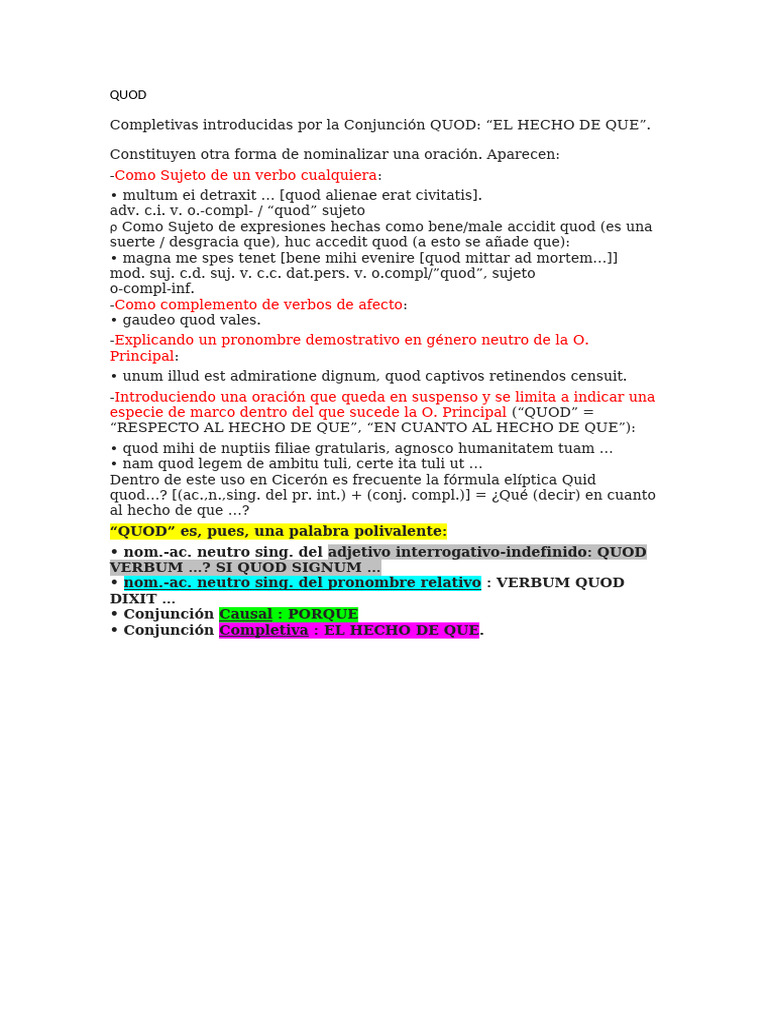 QUOD

Completivas introducidas por la Conjunción QUOD: “EL HECHO DE QUE”.

Constituyen otra forma de nominalizar una oración. Aparecen:

-Como Sujeto de un verbo cualquiera:

• multum ei detraxit … [quod alienae erat civitatis].
adv. c.i. v. o.-compl- / “quod” sujeto
ρ Como Sujeto de expresiones hechas como bene/male accidit quod (es una suerte / desgracia que), huc accedit quod (a esto se añade que):
• magna me spes tenet [bene mihi evenire [quod mittar ad mortem…]]
mod. suj. c.d. suj. v. c.c. dat.pers. v. o.compl/”quod”, sujeto
o-compl-inf.
-Como complemento de verbos de afecto:
• gaudeo quod vales.

-Explicando un pronombre demostrativo en género neutro de la O. Principal:

• unum illud est admiratione dignum, quod captivos retinendos censuit.

-Introduciendo una oración que queda en suspenso y se limita a indicar una especie de marco dentro del que sucede la O. Principal (“QUOD” = “RESPECTO AL HECHO DE QUE”, “EN CUANTO AL HECHO DE QUE”):

• quod mihi de nuptiis filiae gratularis, agnosco humanitatem tuam …
• nam quod legem de ambitu tuli, certe ita tuli ut …
Dentro de este uso en Cicerón es frecuente la fórmula elíptica Quid quod…? [(ac.,n.,sing. del pr. int.) + (conj. compl.)] = ¿Qué (decir) en cuanto al hecho de que …?

“QUOD” es, pues, una palabra polivalente:

• nom.-ac. neutro sing. del adjetivo interrogativo-indefinido: QUOD VERBUM …? SI QUOD SIGNUM …
• nom.-ac. neutro sing. del pronombre relativo : VERBUM QUOD DIXIT …
• Conjunción Causal : PORQUE
• Conjunción Completiva : EL HECHO DE QUE.